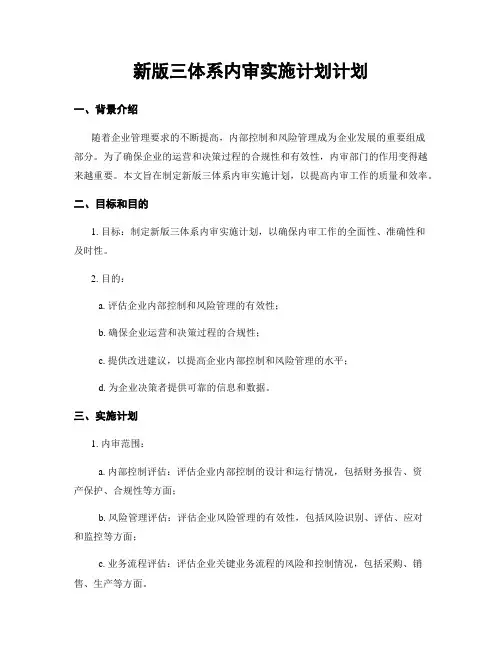 新版三体系内审实施计划计划

一、背景介绍

随着企业管理要求的不断提高，内部控制和风险管理成为企业发展的重要组成部分。为了确保企业的运营和决策过程的合规性和有效性，内审部门的作用变得越来越重要。本文旨在制定新版三体系内审实施计划，以提高内审工作的质量和效率。

二、目标和目的

1. 目标：制定新版三体系内审实施计划，以确保内审工作的全面性、准确性和及时性。

2. 目的：

a. 评估企业内部控制和风险管理的有效性；

b. 确保企业运营和决策过程的合规性；

c. 提供改进建议，以提高企业内部控制和风险管理的水平；

d. 为企业决策者提供可靠的信息和数据。

三、实施计划

1. 内审范围：

a. 内部控制评估：评估企业内部控制的设计和运行情况，包括财务报告、资产保护、合规性等方面；

b. 风险管理评估：评估企业风险管理的有效性，包括风险识别、评估、应对和监控等方面；

c. 业务流程评估：评估企业关键业务流程的风险和控制情况，包括采购、销售、生产等方面。